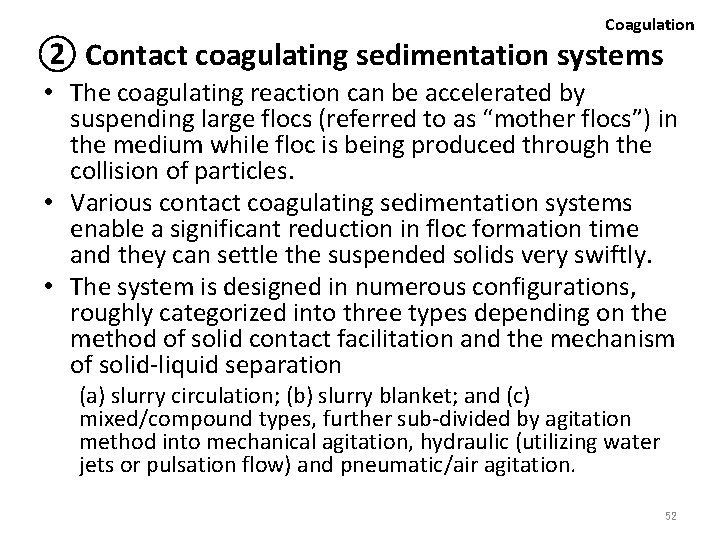 Coagulation

② Contact coagulating sedimentation systems

• The coagulating reaction can be accelerated by suspending large flocs (referred to as “mother flocs”) in the medium while floc is being produced through the collision of particles.

• Various contact coagulating sedimentation systems enable a significant reduction in floc formation time and they can settle the suspended solids very swiftly.

• The system is designed in numerous configurations, roughly categorized into three types depending on the method of solid contact facilitation and the mechanism of solid-liquid separation

(a) slurry circulation; (b) slurry blanket; and (c) mixed/compound types, further sub-divided by agitation method into mechanical agitation, hydraulic (utilizing water jets or pulsation flow) and pneumatic/air agitation.

52